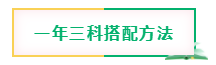 一年三科搭配方法